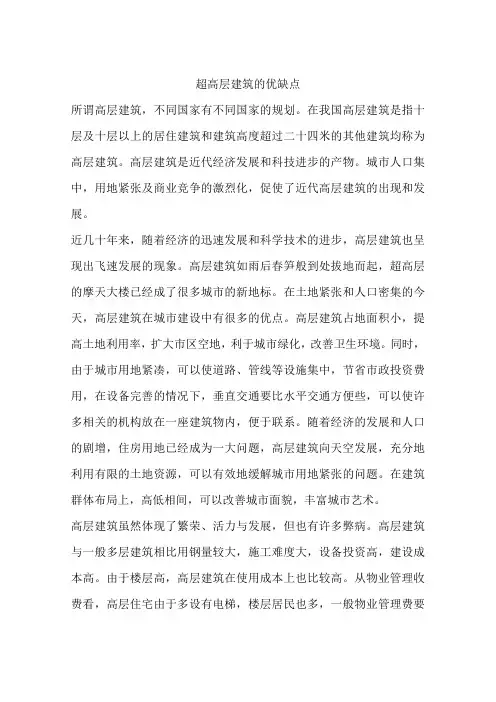 超高层建筑的优缺点

所谓高层建筑，不同国家有不同国家的规划。在我国高层建筑是指十层及十层以上的居住建筑和建筑高度超过二十四米的其他建筑均称为高层建筑。高层建筑是近代经济发展和科技进步的产物。城市人口集中，用地紧张及商业竞争的激烈化，促使了近代高层建筑的出现和发展。

近几十年来，随着经济的迅速发展和科学技术的进步，高层建筑也呈现出飞速发展的现象。高层建筑如雨后春笋般到处拔地而起，超高层的摩天大楼已经成了很多城市的新地标。在土地紧张和人口密集的今天，高层建筑在城市建设中有很多的优点。高层建筑占地面积小，提高土地利用率，扩大市区空地，利于城市绿化，改善卫生环境。同时，由于城市用地紧凑，可以使道路、管线等设施集中，节省市政投资费用，在设备完善的情况下，垂直交通要比水平交通方便些，可以使许多相关的机构放在一座建筑物内，便于联系。随着经济的发展和人口的剧增，住房用地已经成为一大问题，高层建筑向天空发展，充分地利用有限的土地资源，可以有效地缓解城市用地紧张的问题。在建筑群体布局上，高低相间，可以改善城市面貌，丰富城市艺术。

高层建筑虽然体现了繁荣、活力与发展，但也有许多弊病。高层建筑与一般多层建筑相比用钢量较大，施工难度大，设备投资高，建设成本高。由于楼层高，高层建筑在使用成本上也比较高。从物业管理收费看，高层住宅由于多设有电梯，楼层居民也多，一般物业管理费要